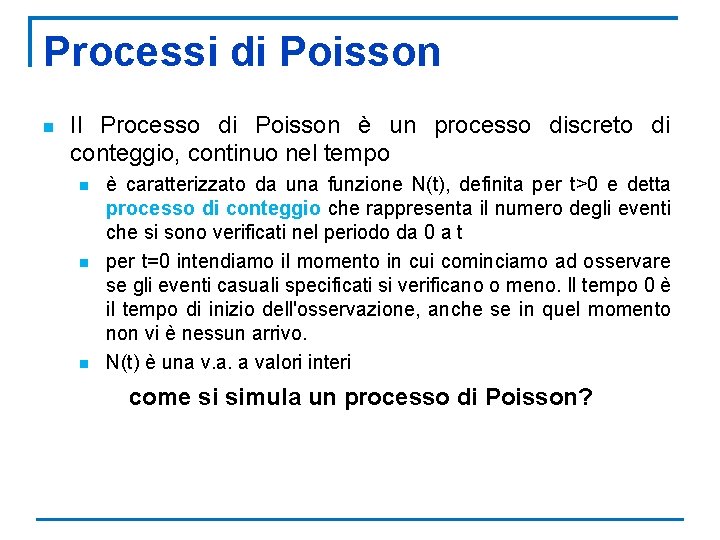 Processi di Poisson

Il Processo di Poisson è un processo discreto di conteggio, continuo nel tempo

è caratterizzato da una funzione N(t), definita per t>0 e detta processo di conteggio che rappresenta il numero degli eventi che si sono verificati nel periodo da 0 a t

per t=0 intendiamo il momento in cui cominciamo ad osservare se gli eventi casuali specificati si verificano o meno. Il tempo 0 è il tempo di inizio dell'osservazione, anche se in quel momento non vi è nessun arrivo.

N(t) è una v.a. a valori interi

come si simula un processo di Poisson?